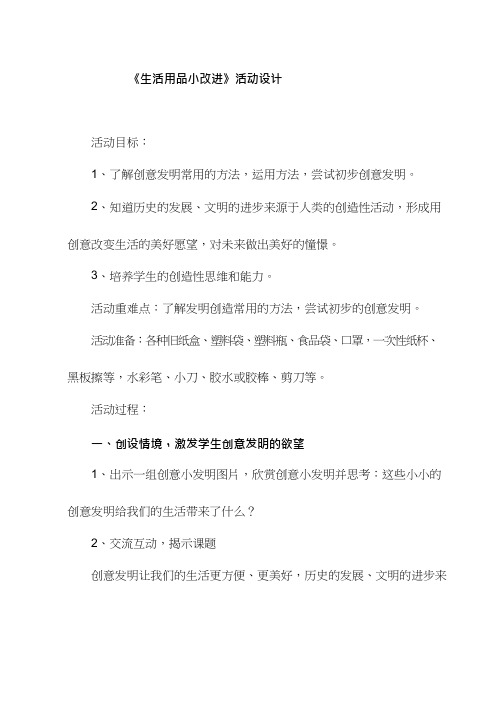 《生活用品小改进》活动设计

活动目标：

1、了解创意发明常用的方法，运用方法，尝试初步创意发明。

2、知道历史的发展、文明的进步来源于人类的创造性活动，形成用创意改变生活的美好愿望，对未来做出美好的憧憬。

3、培养学生的创造性思维和能力。

活动重难点：了解发明创造常用的方法，尝试初步的创意发明。

活动准备：各种旧纸盒、塑料袋、塑料瓶、食品袋、口罩，一次性纸杯、黑板擦等，水彩笔、小刀、胶水或胶棒、剪刀等。

活动过程：

一、创设情境，激发学生创意发明的欲望

1、出示一组创意小发明图片，欣赏创意小发明并思考：这些小小的创意发明给我们的生活带来了什么？

2、交流互动，揭示课题

创意发明让我们的生活更方便、更美好，历史的发展、文明的进步来